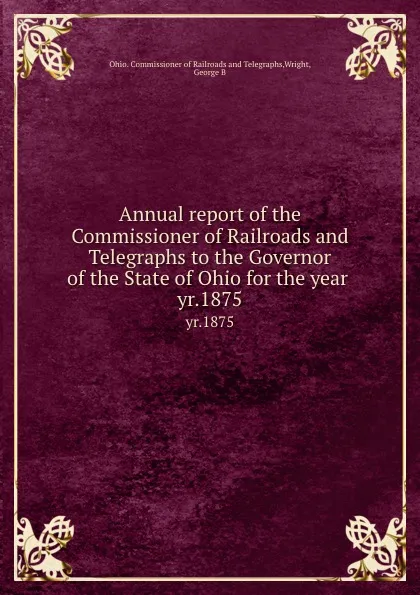 Ohio. Commissioner of Railroads and Telegraphs,Wright, George B

Annual report of the Commissioner of Railroads and Telegraphs to the Governor of the State of Ohio for the year yr.1875

yr.1875